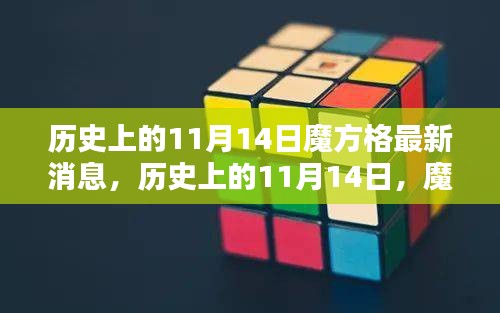 历史上的11月14日魔方格最新消息，历史上的11月14日，魔